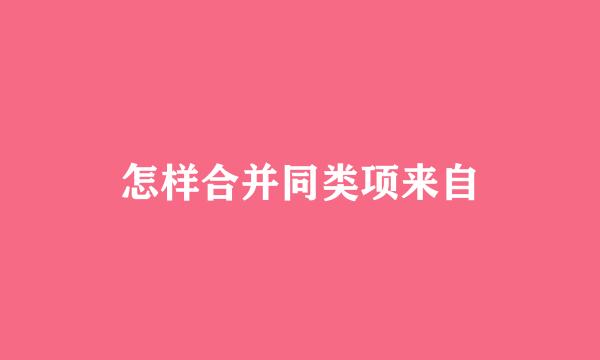 怎样合并同类项来自